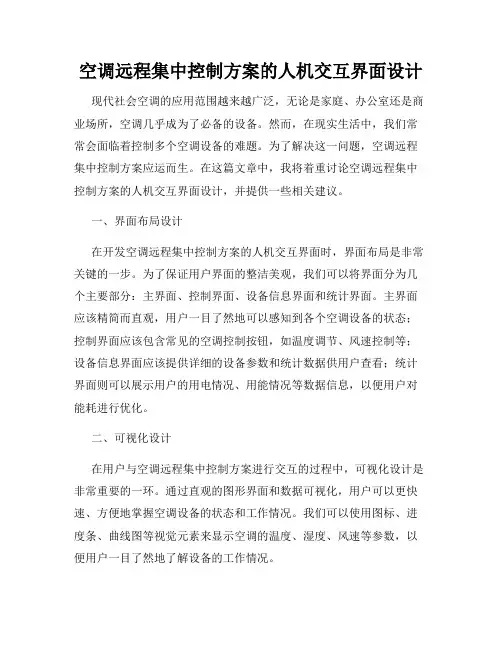 空调远程集中控制方案的人机交互界面设计

现代社会空调的应用范围越来越广泛，无论是家庭、办公室还是商业场所，空调几乎成为了必备的设备。然而，在现实生活中，我们常常会面临着控制多个空调设备的难题。为了解决这一问题，空调远程集中控制方案应运而生。在这篇文章中，我将着重讨论空调远程集中控制方案的人机交互界面设计，并提供一些相关建议。

一、界面布局设计

在开发空调远程集中控制方案的人机交互界面时，界面布局是非常关键的一步。为了保证用户界面的整洁美观，我们可以将界面分为几个主要部分：主界面、控制界面、设备信息界面和统计界面。主界面应该精简而直观，用户一目了然地可以感知到各个空调设备的状态；控制界面应该包含常见的空调控制按钮，如温度调节、风速控制等；设备信息界面应该提供详细的设备参数和统计数据供用户查看；统计界面则可以展示用户的用电情况、用能情况等数据信息，以便用户对能耗进行优化。

二、可视化设计

在用户与空调远程集中控制方案进行交互的过程中，可视化设计是非常重要的一环。通过直观的图形界面和数据可视化，用户可以更快速、方便地掌握空调设备的状态和工作情况。我们可以使用图标、进度条、曲线图等视觉元素来显示空调的温度、湿度、风速等参数，以便用户一目了然地了解设备的工作情况。